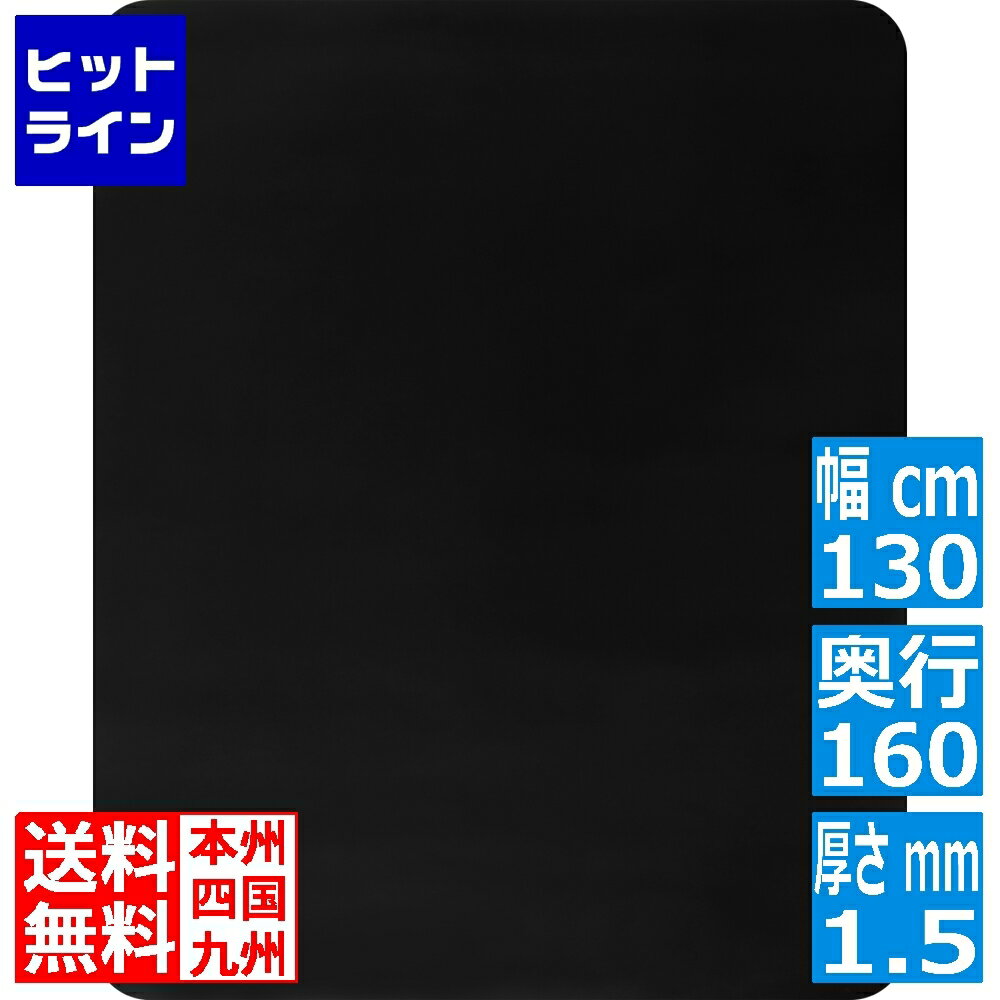 ヒット
ライン

幅 cm
130

奥行
160

厚さ mm
1.5

送料
無料

本州
四国
九州